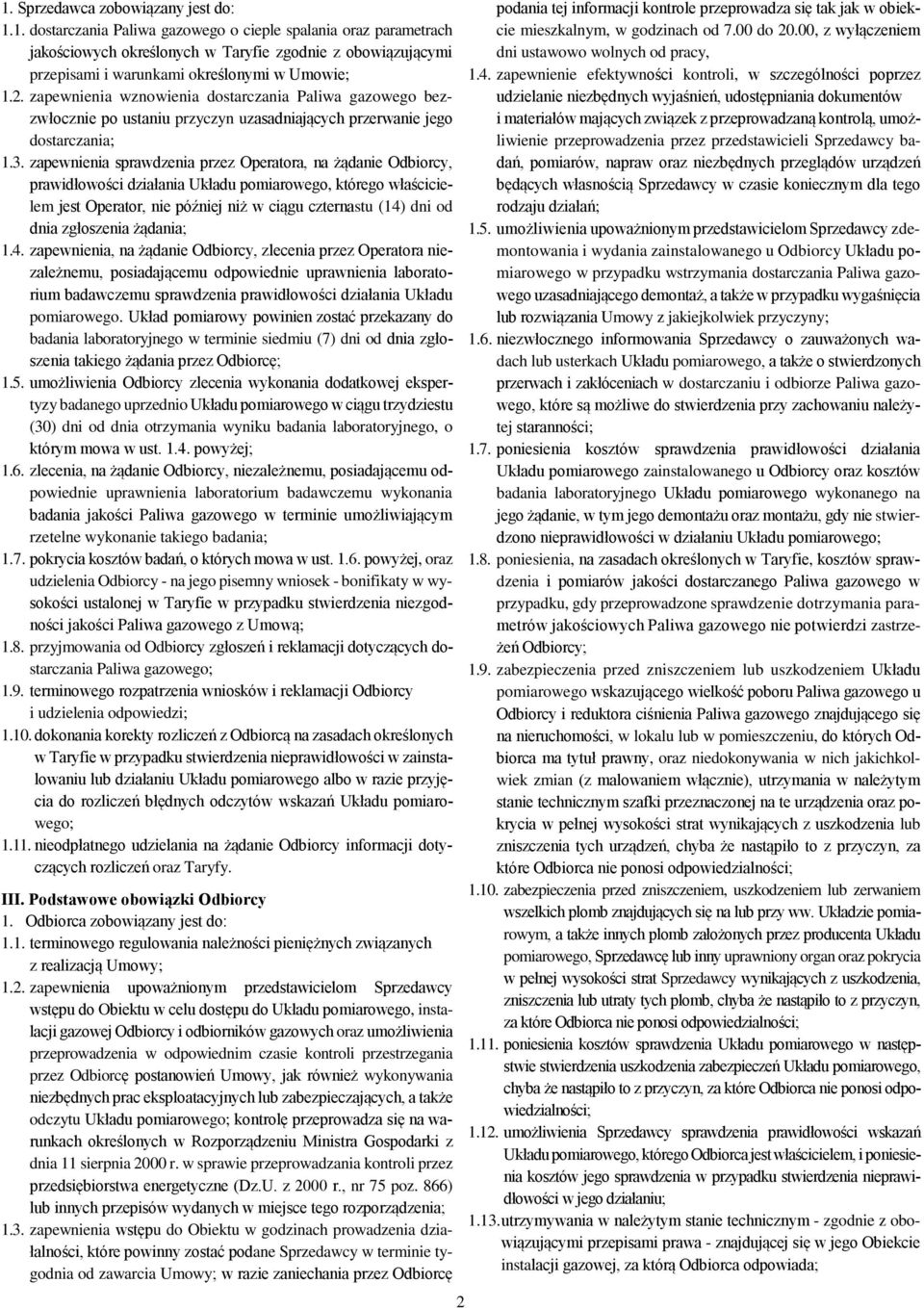 1. Sprzedawca zobowiązany jest do:

1.1. dostarczania Paliwa gazowego o cieple spalania oraz parametrach jakościowych określonych w Taryfie zgodnie z obowiązującymi przepisami i warunkami określonymi w Umowie;

1.2. zapewnienia wznowienia dostarczania Paliwa gazowego bezzwłocznie po ustaniu przyczyn uzasadniających przerwanie jego dostarczania;

1.3. zapewnienia sprawdzenia przez Operatora, na żądanie Odbiorcy, prawidłowości działania Układu pomiarowego, którego właścicielem jest Operator, nie później niż w ciągu czternastu (14) dni od dnia zgłoszenia żądania;

1.4. zapewnienia, na żądanie Odbiorcy, zlecenia przez Operatora niezależnemu, posiadającemu odpowiednie uprawnienia laboratorium badawczemu sprawdzenia prawidłowości działania Układu pomiarowego. Układ pomiarowy powinien zostać przekazany do badania laboratoryjnego w terminie siedmiu (7) dni od dnia zgłoszenia takiego żądania przez Odbiorcę;

1.5. umożliwienia Odbiorcy zlecenia wykonania dodatkowej ekspertyzy badanego uprzednio Układu pomiarowego w ciągu trzydziestu (30) dni od dnia otrzymania wyniku badania laboratoryjnego, o którym mowa w ust. 1.4. powyżej;

1.6. zlecenia, na żądanie Odbiorcy, niezależnemu, posiadającemu odpowiednie uprawnienia laboratorium badawczemu wykonania badania jakości Paliwa gazowego w terminie umożliwiającym rzetelne wykonanie takiego badania;

1.7. pokrycia kosztów badań, o których mowa w ust. 1.6. powyżej, oraz udzielenia Odbiorcy - na jego pisemny wniosek - bonifikaty w wysokości ustalonej w Taryfie w przypadku stwierdzenia niezgodności jakości Paliwa gazowego z Umową;

1.8. przyjmowania od Odbiorcy zgłoszeń i reklamacji dotyczących dostarczania Paliwa gazowego;

1.9. terminowego rozpatrzenia wniosków i reklamacji Odbiorcy i udzielenia odpowiedzi;

1.10. dokonania korekty rozliczeń z Odbiorcą na zasadach określonych w Taryfie w przypadku stwierdzenia nieprawidłowości w zainstalowaniu lub działaniu Układu pomiarowego albo w razie przyjęcia do rozliczeń błędnych odczytów wskazań Układu pomiarowego;

1.11. nieodpłatnego udzielania na żądanie Odbiorcy informacji dotyczących rozliczeń oraz Taryfy.

III. Podstawowe obowiązki Odbiorcy

1. Odbiorca zobowiązany jest do:

1.1. terminowego regulowania należności pieniężnych związanych z realizacją Umowy;

1.2. zapewnienia upoważnionym przedstawicielom Sprzedawcy wstępu do Obiektu w celu dostępu do Układu pomiarowego, instalacji gazowej Odbiorcy i odbiorników gazowych oraz umożliwienia przeprowadzenia w odpowiednim czasie kontroli przestrzegania przez Odbiorcę postanowień Umowy, jak również wykonywania niezbędnych prac eksploatacyjnych lub zabezpieczających, a także odczytu Układu pomiarowego; kontrolę przeprowadza się na warunkach określonych w Rozporządzeniu Ministra Gospodarki z dnia 11 sierpnia 2000 r. w sprawie przeprowadzania kontroli przez przedsiębiorstwa energetyczne (Dz.U. z 2000 r., nr 75 poz. 866) lub innych przepisów wydanych w miejsce tego rozporządzenia;

1.3. zapewnienia wstępu do Obiektu w godzinach prowadzenia działalności, które powinny zostać podane Sprzedawcy w terminie tygodnia od zawarcia Umowy; w razie zaniechania przez Odbiorcę podania tej informacji kontrole przeprowadza się tak jak w obiekcie mieszkalnym, w godzinach od 7.00 do 20.00, z wyłączeniem dni ustawowo wolnych od pracy,

1.4. zapewnienie efektywności kontroli, w szczególności poprzez udzielanie niezbędnych wyjaśnień, udostępniania dokumentów i materiałów mających związek z przeprowadzaną kontrolą, umożliwienie przeprowadzenia przez przedstawicieli Sprzedawcy badań, pomiarów, napraw oraz niezbędnych przeglądów urządzeń będących własnością Sprzedawcy w czasie koniecznym dla tego rodzaju działań;

1.5. umożliwienia upoważnionym przedstawicielom Sprzedawcy zdemontowania i wydania zainstalowanego u Odbiorcy Układu pomiarowego w przypadku wstrzymania dostarczania Paliwa gazowego uzasadniającego demontaż, a także w przypadku wygaśnięcia lub rozwiązania Umowy z jakiejkolwiek przyczyny;

1.6. niezwłocznego informowania Sprzedawcy o zauważonych wadach lub usterkach Układu pomiarowego, a także o stwierdzonych przerwach i zakłóceniach w dostarczaniu i odbiorze Paliwa gazowego, które są możliwe do stwierdzenia przy zachowaniu należytej staranności;

1.7. poniesienia kosztów sprawdzenia prawidłowości działania Układu pomiarowego zainstalowanego u Odbiorcy oraz kosztów badania laboratoryjnego Układu pomiarowego wykonanego na jego żądanie, w tym jego demontażu oraz montażu, gdy nie stwierdzono nieprawidłowości w działaniu Układu pomiarowego;

1.8. poniesienia, na zasadach określonych w Taryfie, kosztów sprawdzenia i pomiarów jakości dostarczanego Paliwa gazowego w przypadku, gdy przeprowadzone sprawdzenie dotrzymania parametrów jakościowych Paliwa gazowego nie potwierdzi zastrzeżeń Odbiorcy;

1.9. zabezpieczenia przed zniszczeniem lub uszkodzeniem Układu pomiarowego wskazującego wielkość poboru Paliwa gazowego u Odbiorcy i reduktora ciśnienia Paliwa gazowego znajdującego się na nieruchomości, w lokalu lub w pomieszczeniu, do których Odbiorca ma tytuł prawny, oraz niedokonywania w nich jakichkolwiek zmian (z malowaniem włącznie), utrzymania w należytym stanie technicznym szafki przeznaczonej na te urządzenia oraz pokrycia w pełnej wysokości strat wynikających z uszkodzenia lub zniszczenia tych urządzeń, chyba że nastąpiło to z przyczyn, za które Odbiorca nie ponosi odpowiedzialności;

1.10. zabezpieczenia przed zniszczeniem, uszkodzeniem lub zerwaniem wszelkich plomb znajdujących się na lub przy ww. Układzie pomiarowym, a także innych plomb założonych przez producenta Układu pomiarowego, Sprzedawcę lub inny uprawniony organ oraz pokrycia w pełnej wysokości strat Sprzedawcy wynikających z uszkodzenia, zniszczenia lub utraty tych plomb, chyba że nastąpiło to z przyczyn, za które Odbiorca nie ponosi odpowiedzialności;

1.11. poniesienia kosztów sprawdzenia Układu pomiarowego w następstwie stwierdzenia uszkodzenia zabezpieczeń Układu pomiarowego, chyba że nastąpiło to z przyczyn, za które Odbiorca nie ponosi odpowiedzialności;

1.12. umożliwienia Sprzedawcy sprawdzenia prawidłowości wskazań Układu pomiarowego, którego Odbiorca jest właścicielem, i poniesienia kosztów jego sprawdzenia w przypadku stwierdzenia nieprawidłowości w jego działaniu;

1.13. utrzymywania w należytym stanie technicznym - zgodnie z obowiązującymi przepisami prawa - znajdującej się w jego Obiekcie instalacji gazowej, za którą Odbiorca odpowiada;

2